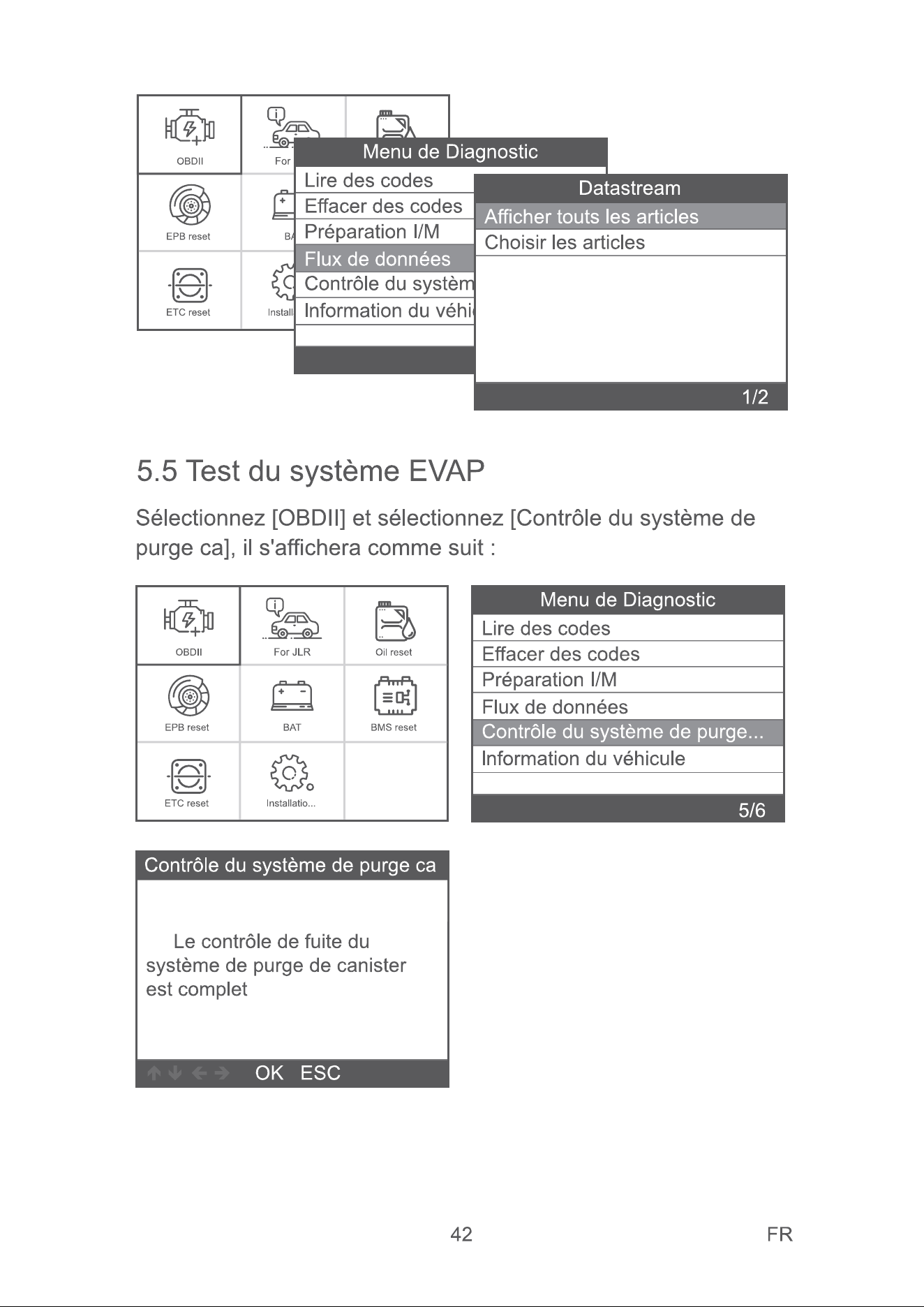 OBDII

For

EPB reset

BA

ETC reset

Install

Menu de Diagnostic

Lire des codes

Effacer des codes

Préparation I/M

Flux de données

Contrôle du systèm

Information du véhi

Datastream

Afficher touts les articles

Choisir les articles

1/2

5.5 Test du système EVAP

Sélectionnez [OBDII] et sélectionnez [Contrôle du système de purge ca], il s'affichera comme suit :

OBDII

For JLR

Oil reset

EPB reset

BAT

BMS reset

ETC reset

Installatio...

Menu de Diagnostic

Lire des codes

Effacer des codes

Préparation I/M

Flux de données

Contrôle du système de purge...

Information du véhicule

5/6

Contrôle du système de purge ca

Le contrôle de fuite du système de purge de canister est complet

OK ESC

42

FR